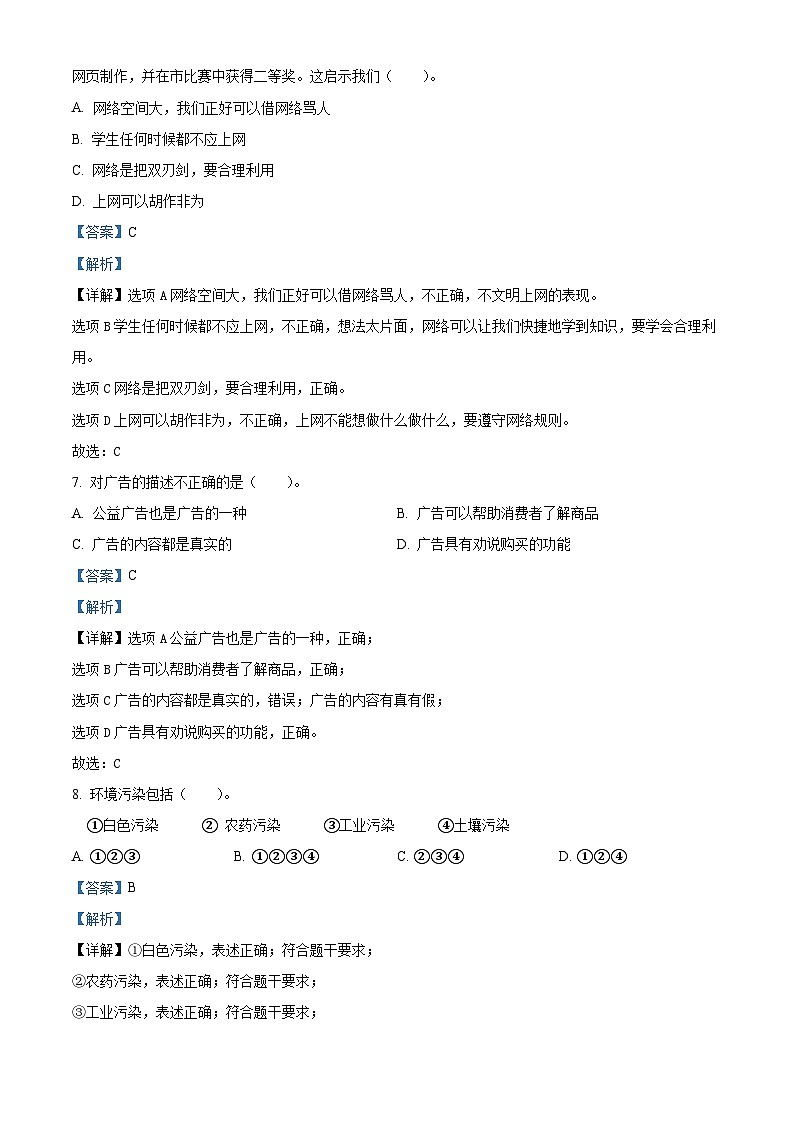 网页制作，并在市比赛中获得二等奖。这启示我们（　　）。

A. 网络空间大，我们正好可以借网络骂人

B. 学生任何时候都不应上网

C. 网络是把双刃剑，要合理利用

D. 上网可以胡作非为

【答案】C

【解析】

【详解】选项A网络空间大，我们正好可以借网络骂人，不正确，不文明上网的表现。

选项B学生任何时候都不应上网，不正确，想法太片面，网络可以让我们快捷地学到知识，要学会合理利用。

选项C网络是把双刃剑，要合理利用，正确。

选项D上网可以胡作非为，不正确，上网不能想做什么做什么，要遵守网络规则。

故选：C

7. 对广告的描述不正确的是（　　）。

A. 公益广告也是广告的一种

B. 广告可以帮助消费者了解商品

C. 广告的内容都是真实的

D. 广告具有劝说购买的功能

【答案】C

【解析】

【详解】选项A公益广告也是广告的一种，正确；

选项B广告可以帮助消费者了解商品，正确；

选项C广告的内容都是真实的，错误；广告的内容有真有假；

选项D广告具有劝说购买的功能，正确。

故选：C

8. 环境污染包括（　　）。

①白色污染　② 农药污染　③工业污染　④土壤污染

A. ①②③　B. ①②③④　C. ②③④　D. ①②④

【答案】B

【解析】

【详解】①白色污染，表述正确；符合题干要求；

②农药污染，表述正确；符合题干要求；

③工业污染，表述正确；符合题干要求；